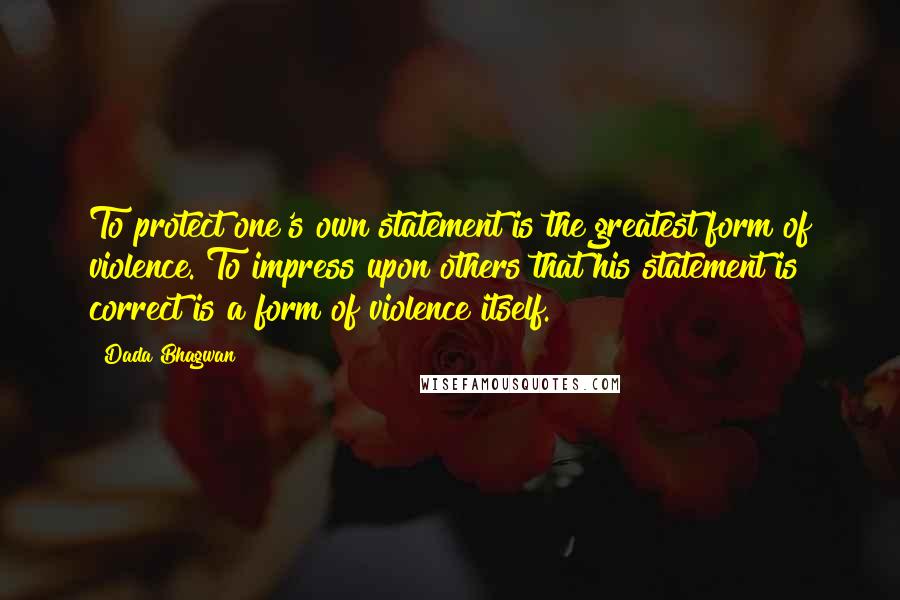 To protect one's own statement is the greatest form of violence. To impress upon others that his statement is correct is a form of violence itself.

Dada Bhagwan

WISEFAMOUSQUOTES.COM